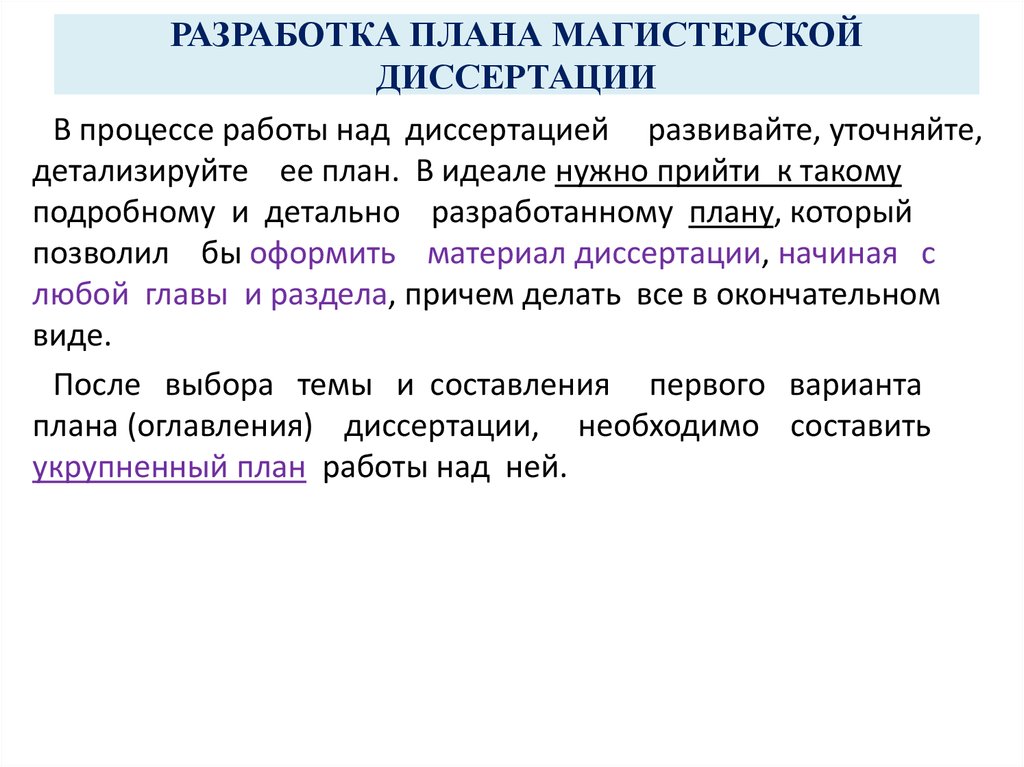 РАЗРАБОТКА ПЛАНА МАГИСТЕРСКОЙ ДИССЕРТАЦИИ

В процессе работы над диссертацией развивайте, уточняйте, детализируйте ее план. В идеале нужно прийти к такому подробному и детально разработанному плану, который позволил бы оформить материал диссертации, начиная с любой главы и раздела, причем делать все в окончательном виде.

После выбора темы и составления первого варианта плана (оглавления) диссертации, необходимо составить укрупненный план работы над ней.